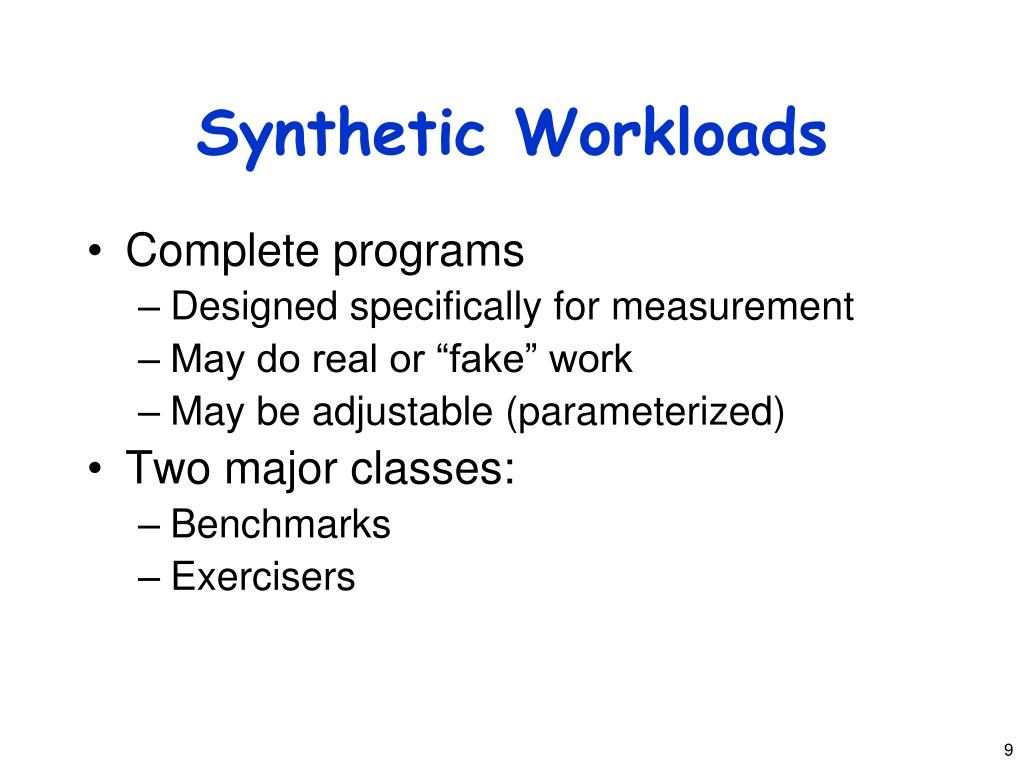 Synthetic Workloads

• Complete programs
– Designed specifically for measurement
– May do real or “fake” work
– May be adjustable (parameterized)
• Two major classes:
– Benchmarks
– Exercisers

9